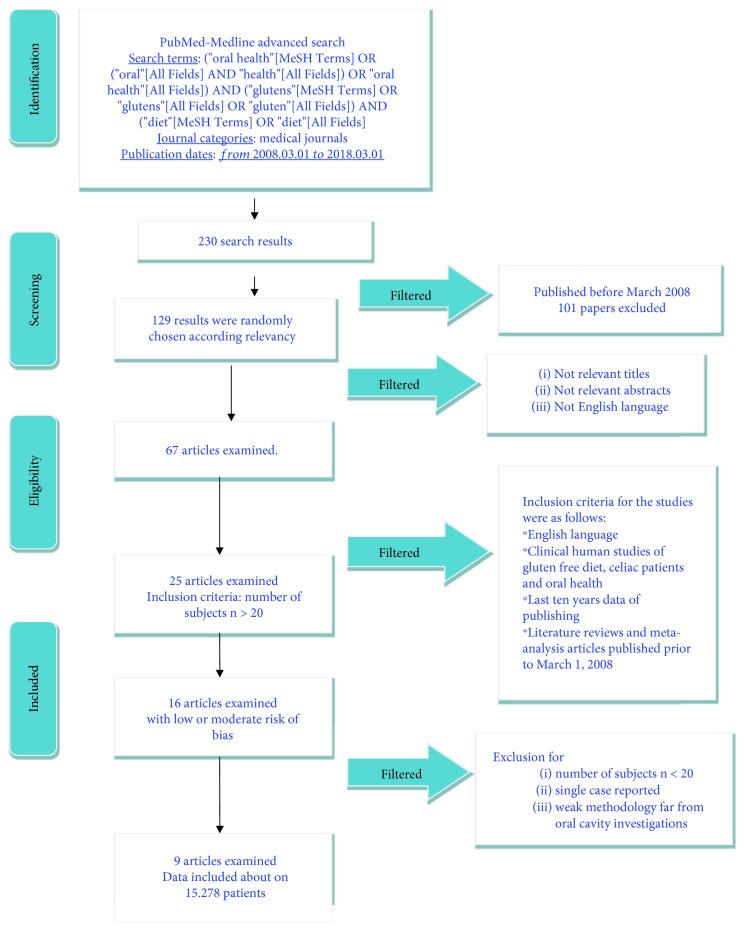 Identification

PubMed-Medline advanced search
Search terms: ("oral health"[MeSH Terms] OR ("oral"[All Fields] AND "health"[All Fields]) OR "oral health"[All Fields]) AND ("glutens"[MeSH Terms] OR "glutens"[All Fields] OR "gluten"[All Fields]) AND ("diet"[MeSH Terms] OR "diet"[All Fields]
Journal categories: medical journals
Publication dates: from 2008.03.01 to 2018.03.01

Screening

230 search results

Filtered

Published before March 2008
101 papers excluded

129 results were randomly chosen according relevancy

Filtered

(i) Not relevant titles
(ii) Not relevant abstracts
(iii) Not English language

Eligibility

67 articles examined.

Filtered

Inclusion criteria for the studies were as follows:
*English language
*Clinical human studies of gluten free diet, celiac patients and oral health
*Last ten years data of publishing
*Literature reviews and meta-analysis articles published prior to March 1, 2008

25 articles examined
Inclusion criteria: number of subjects n > 20

Included

16 articles examined with low or moderate risk of bias

Filtered

Exclusion for
(i) number of subjects n < 20
(ii) single case reported
(iii) weak methodology far from oral cavity investigations

9 articles examined
Data included about on 15.278 patients